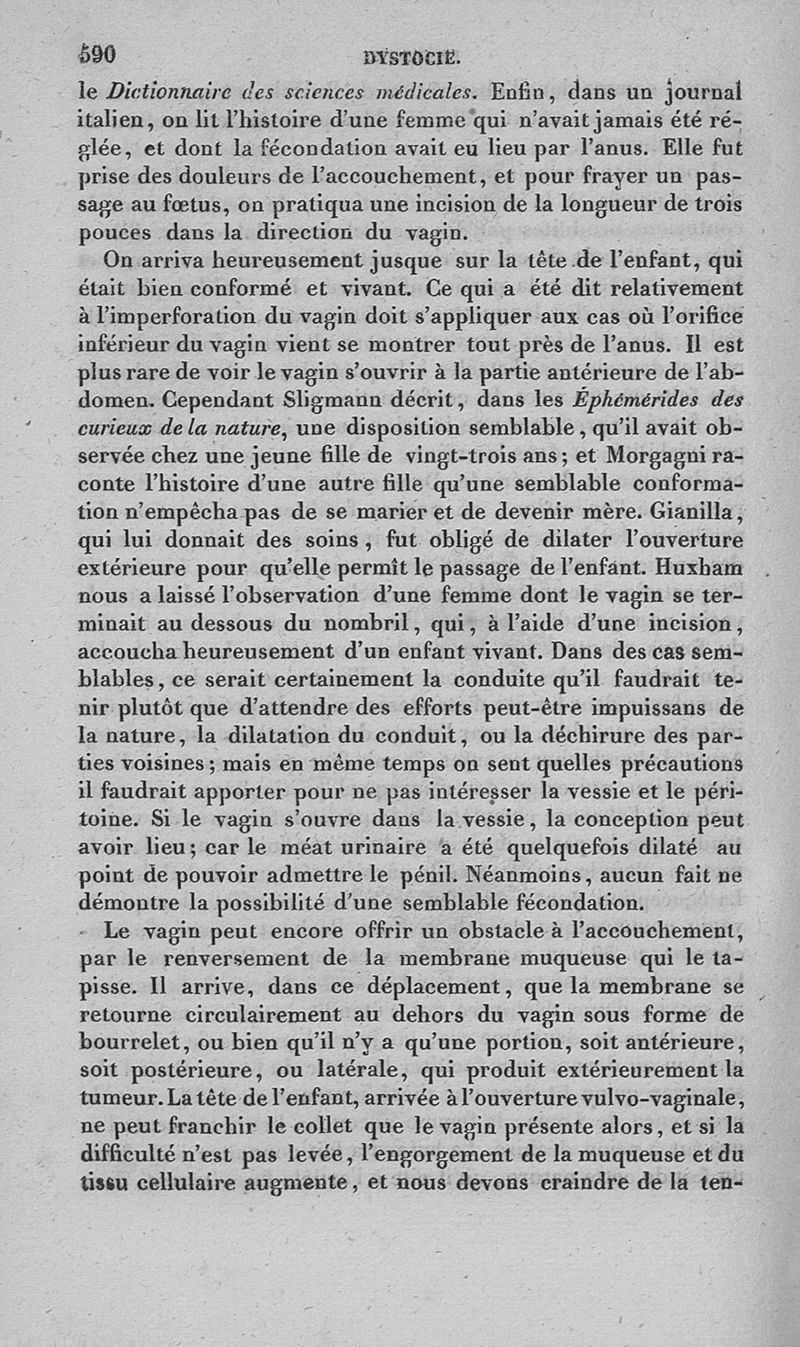 590 DYSTOCIE.

le Dictionnaire des sciences médicales. Enfin, dans un journal italien, on lit l'histoire d'une femme qui n'avait jamais été réglée, et dont la fécondation avait eu lieu par l'anus. Elle fut prise des douleurs de l'accouchement, et pour frayer un passage au fœtus, on pratiqua une incision de la longueur de trois pouces dans la direction du vagin.

On arriva heureusement jusque sur la tête de l'enfant, qui était bien conformé et vivant. Ce qui a été dit relativement à l'imperforation du vagin doit s'appliquer aux cas où l'orifice inférieur du vagin vient se montrer tout près de l'anus. Il est plus rare de voir le vagin s'ouvrir à la partie antérieure de l'abdomen. Cependant Sligmann décrit, dans les Éphémérides des curieux de la nature, une disposition semblable, qu'il avait observée chez une jeune fille de vingt-trois ans; et Morgagni raconte l'histoire d'une autre fille qu'une semblable conformation n'empêcha pas de se marier et de devenir mère. Gianilla, qui lui donnait des soins, fut obligé de dilater l'ouverture extérieure pour qu'elle permît le passage de l'enfant. Huxham nous a laissé l'observation d'une femme dont le vagin se terminait au dessous du nombril, qui, à l'aide d'une incision, accoucha heureusement d'un enfant vivant. Dans des cas semblables, ce serait certainement la conduite qu'il faudrait tenir plutôt que d'attendre des efforts peut-être impuissans de la nature, la dilatation du conduit, ou la déchirure des parties voisines; mais en même temps on sent quelles précautions il faudrait apporter pour ne pas intéresser la vessie et le péritoine. Si le vagin s'ouvre dans la vessie, la conception peut avoir lieu; car le méat urinaire a été quelquefois dilaté au point de pouvoir admettre le pénil. Néanmoins, aucun fait ne démontre la possibilité d'une semblable fécondation.

Le vagin peut encore offrir un obstacle à l'accouchement, par le renversement de la membrane muqueuse qui le tapisse. Il arrive, dans ce déplacement, que la membrane se retourne circulairement au dehors du vagin sous forme de bourrelet, ou bien qu'il n'y a qu'une portion, soit antérieure, soit postérieure, ou latérale, qui produit extérieurement la tumeur. La tête de l'enfant, arrivée à l'ouverture vulvo-vaginale, ne peut franchir le collet que le vagin présente alors, et si la difficulté n'est pas levée, l'engorgement de la muqueuse et du tissu cellulaire augmente, et nous devons craindre de la ten-